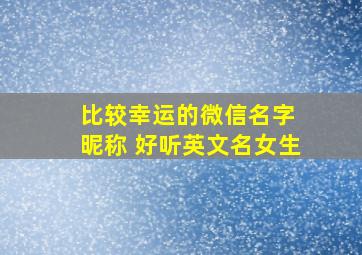 比较幸运的微信名字昵称 好听英文名女生